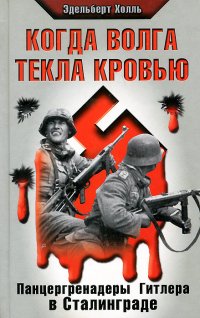 Эдельберт Холль

КОГДА ВОЛГА ТЕКЛА КРОВЬЮ

Панцергренадеры Гитлера в Сталинграде